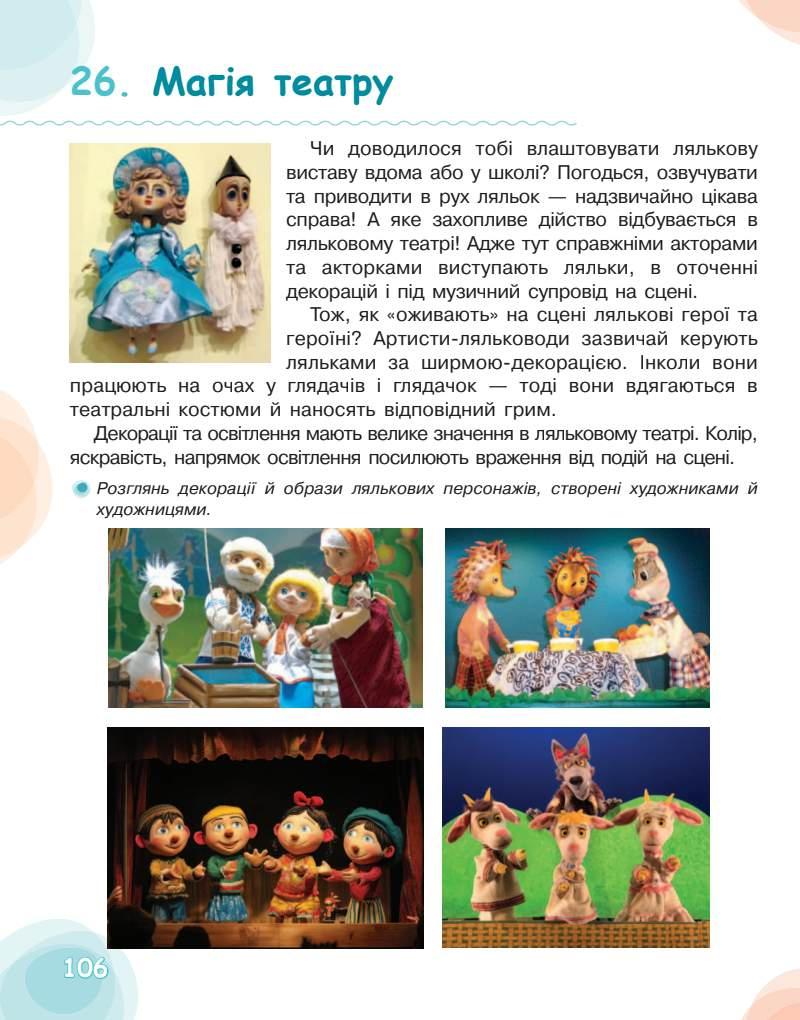 26. Магія театру

Чи доводилося тобі влаштовувати лялькову виставу вдома або у школі? Погодься, озвучувати та приводити в рух ляльок — надзвичайно цікава справа! А яке захопливе дійство відбувається в ляльковому театрі! Адже тут справжніми акторами та акторками виступають ляльки, в оточенні декорацій і під музичний супровід на сцені.

Тож, як «оживають» на сцені лялькові герої та героїні? Артисти-ляльководи зазвичай керують ляльками за ширмою-декорацією. Інколи вони працюють на очах у глядачів і глядачок — тоді вони вдягаються в театральні костюми й наносять відповідний грим.

Декорації та освітлення мають велике значення в ляльковому театрі. Колір, яскравість, напрямок освітлення посилюють враження від подій на сцені.

Розглянь декорації й образи лялькових персонажів, створені художниками й художницями.

106